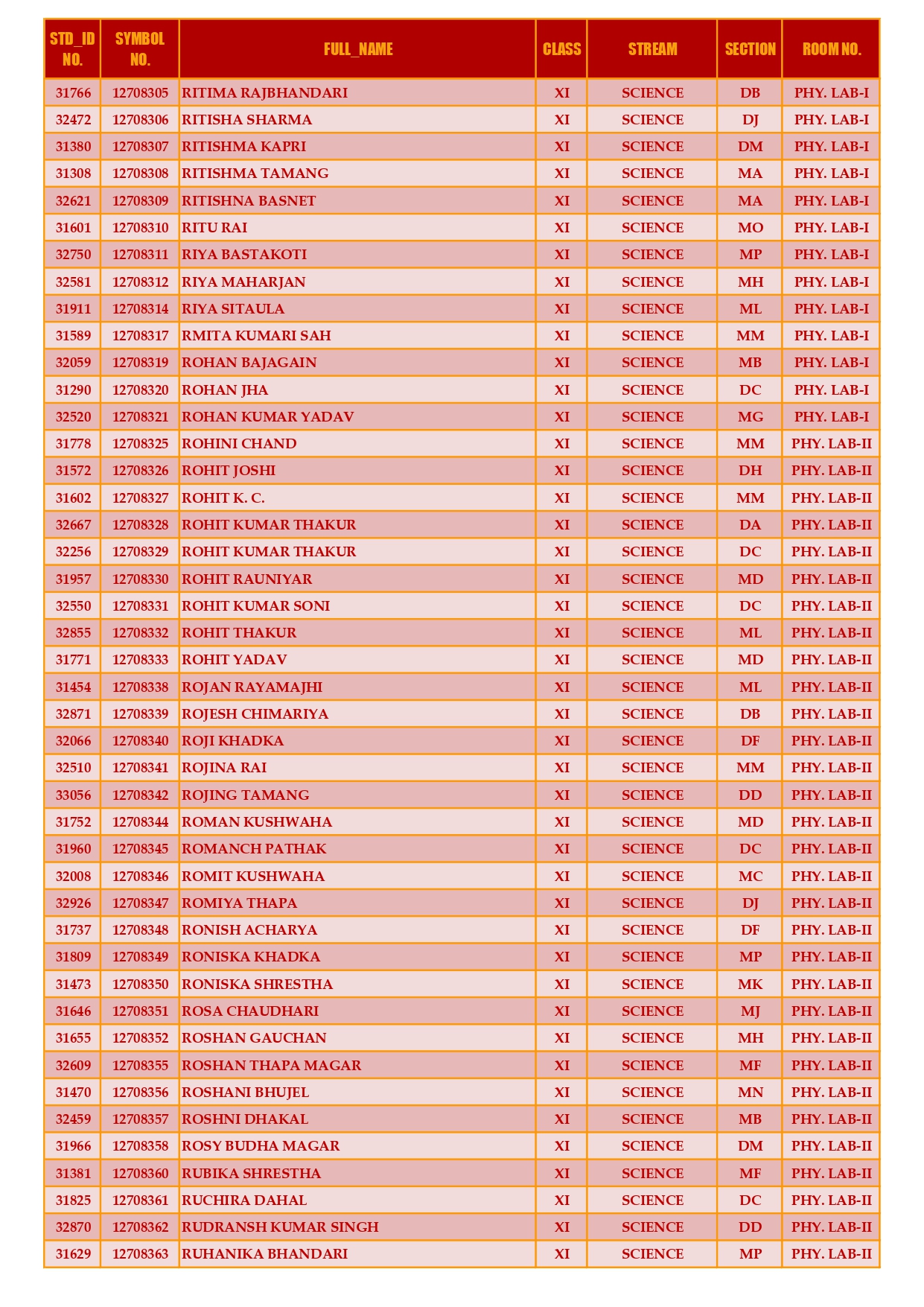 | STD_ID NO. | SYMBOL NO. | FULL_NAME | CLASS | STREAM | SECTION | ROOM NO. |
|---|---|---|---|---|---|---|
| 31766 | 12708305 | RITIMA RAJBHANDARI | XI | SCIENCE | DB | PHY. LAB-I |
| 32472 | 12708306 | RITISHA SHARMA | XI | SCIENCE | DJ | PHY. LAB-I |
| 31380 | 12708307 | RITISHMA KAPRI | XI | SCIENCE | DM | PHY. LAB-I |
| 31308 | 12708308 | RITISHMA TAMANG | XI | SCIENCE | MA | PHY. LAB-I |
| 32621 | 12708309 | RITISHNA BASNET | XI | SCIENCE | MA | PHY. LAB-I |
| 31601 | 12708310 | RITU RAI | XI | SCIENCE | MO | PHY. LAB-I |
| 32750 | 12708311 | RIYA BASTAKOTI | XI | SCIENCE | MP | PHY. LAB-I |
| 32581 | 12708312 | RIYA MAHARJAN | XI | SCIENCE | MH | PHY. LAB-I |
| 31911 | 12708314 | RIYA SITAULA | XI | SCIENCE | ML | PHY. LAB-I |
| 31589 | 12708317 | RMITA KUMARI SAH | XI | SCIENCE | MM | PHY. LAB-I |
| 32059 | 12708319 | ROHAN BAJAGAIN | XI | SCIENCE | MB | PHY. LAB-I |
| 31290 | 12708320 | ROHAN JHA | XI | SCIENCE | DC | PHY. LAB-I |
| 32520 | 12708321 | ROHAN KUMAR YADAV | XI | SCIENCE | MG | PHY. LAB-I |
| 31778 | 12708325 | ROHINI CHAND | XI | SCIENCE | MM | PHY. LAB-II |
| 31572 | 12708326 | ROHIT JOSHI | XI | SCIENCE | DH | PHY. LAB-II |
| 31602 | 12708327 | ROHIT K. C. | XI | SCIENCE | MM | PHY. LAB-II |
| 32667 | 12708328 | ROHIT KUMAR THAKUR | XI | SCIENCE | DA | PHY. LAB-II |
| 32256 | 12708329 | ROHIT KUMAR THAKUR | XI | SCIENCE | DC | PHY. LAB-II |
| 31957 | 12708330 | ROHIT RAUNIYAR | XI | SCIENCE | MD | PHY. LAB-II |
| 32550 | 12708331 | ROHIT KUMAR SONI | XI | SCIENCE | DC | PHY. LAB-II |
| 32855 | 12708332 | ROHIT THAKUR | XI | SCIENCE | ML | PHY. LAB-II |
| 31771 | 12708333 | ROHIT YADAV | XI | SCIENCE | MD | PHY. LAB-II |
| 31454 | 12708338 | ROJAN RAYAMAJHI | XI | SCIENCE | ML | PHY. LAB-II |
| 32871 | 12708339 | ROJESH CHIMARIYA | XI | SCIENCE | DB | PHY. LAB-II |
| 32066 | 12708340 | ROJI KHADKA | XI | SCIENCE | DF | PHY. LAB-II |
| 32510 | 12708341 | ROJINA RAI | XI | SCIENCE | MM | PHY. LAB-II |
| 33056 | 12708342 | ROJING TAMANG | XI | SCIENCE | DD | PHY. LAB-II |
| 31752 | 12708344 | ROMAN KUSHWAHA | XI | SCIENCE | MD | PHY. LAB-II |
| 31960 | 12708345 | ROMANCH PATHAK | XI | SCIENCE | DC | PHY. LAB-II |
| 32008 | 12708346 | ROMIT KUSHWAHA | XI | SCIENCE | MC | PHY. LAB-II |
| 32926 | 12708347 | ROMIYA THAPA | XI | SCIENCE | DJ | PHY. LAB-II |
| 31737 | 12708348 | RONISH ACHARYA | XI | SCIENCE | DF | PHY. LAB-II |
| 31809 | 12708349 | RONISKA KHADKA | XI | SCIENCE | MP | PHY. LAB-II |
| 31473 | 12708350 | RONISKA SHRESTHA | XI | SCIENCE | MK | PHY. LAB-II |
| 31646 | 12708351 | ROSA CHAUDHARI | XI | SCIENCE | MJ | PHY. LAB-II |
| 31655 | 12708352 | ROSHAN GAUCHAN | XI | SCIENCE | MH | PHY. LAB-II |
| 32609 | 12708355 | ROSHAN THAPA MAGAR | XI | SCIENCE | MF | PHY. LAB-II |
| 31470 | 12708356 | ROSHANI BHUJEL | XI | SCIENCE | MN | PHY. LAB-II |
| 32459 | 12708357 | ROSHNI DHAKAL | XI | SCIENCE | MB | PHY. LAB-II |
| 31966 | 12708358 | ROSY BUDHA MAGAR | XI | SCIENCE | DM | PHY. LAB-II |
| 31381 | 12708360 | RUBIKA SHRESTHA | XI | SCIENCE | MF | PHY. LAB-II |
| 31825 | 12708361 | RUCHIRA DAHAL | XI | SCIENCE | DC | PHY. LAB-II |
| 32870 | 12708362 | RUDRANSH KUMAR SINGH | XI | SCIENCE | DD | PHY. LAB-II |
| 31629 | 12708363 | RUHANIKA BHANDARI | XI | SCIENCE | MP | PHY. LAB-II |